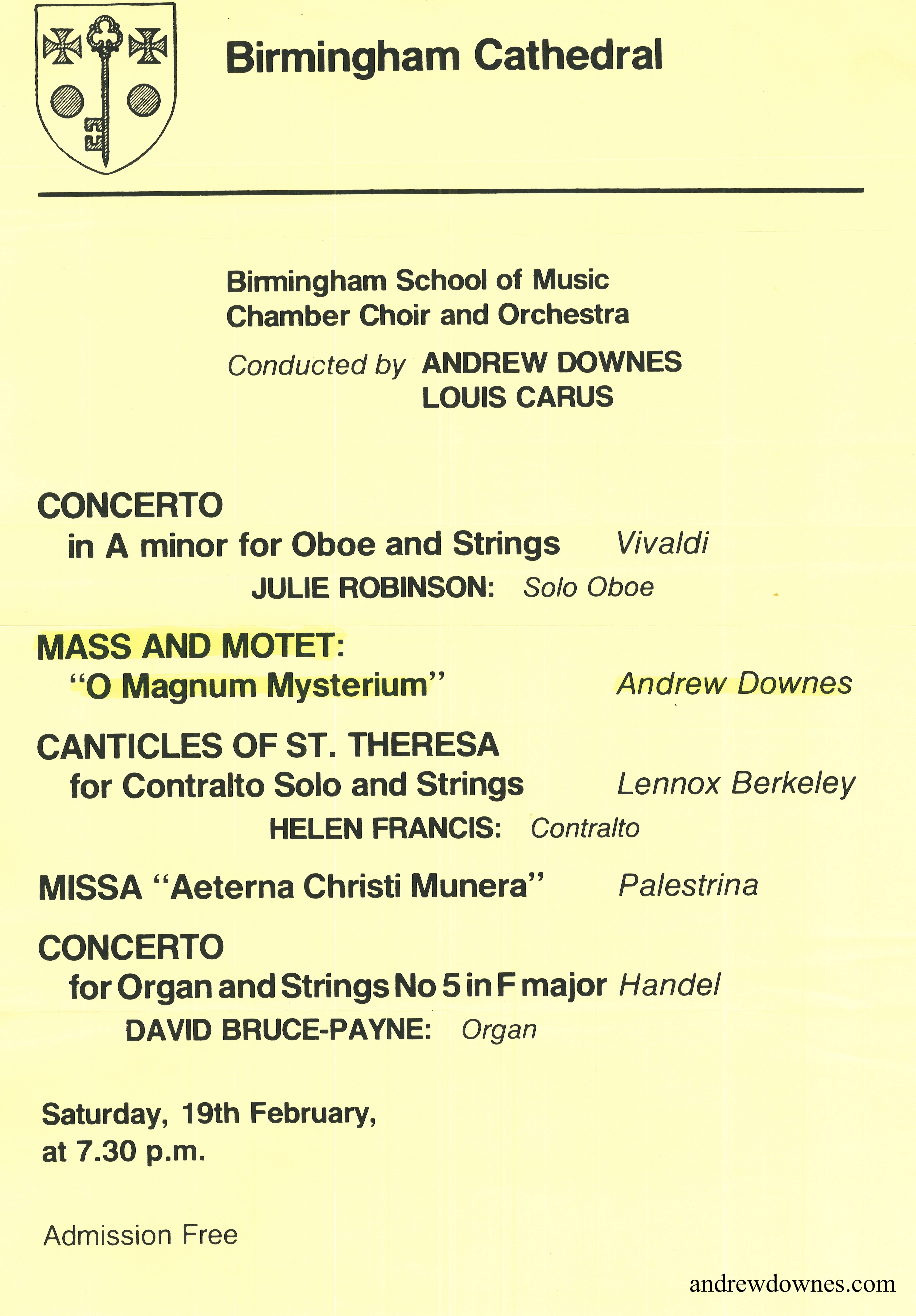 Birmingham Cathedral

Birmingham School of Music
Chamber Choir and Orchestra

Conducted by ANDREW DOWNES
LOUIS CARUS

CONCERTO
in A minor for Oboe and Strings Vivaldi
JULIE ROBINSON: Solo Oboe

MASS AND MOTET:
"O Magnum Mysterium" Andrew Downes

CANTICLES OF ST. THERESA
for Contralto Solo and Strings Lennox Berkeley
HELEN FRANCIS: Contralto

MISSA "Aeterna Christi Munera" Palestrina

CONCERTO
for Organ and Strings No 5 in F major Handel
DAVID BRUCE-PAYNE: Organ

Saturday, 19th February,
at 7.30 p.m.

Admission Free

andrewdownes.com